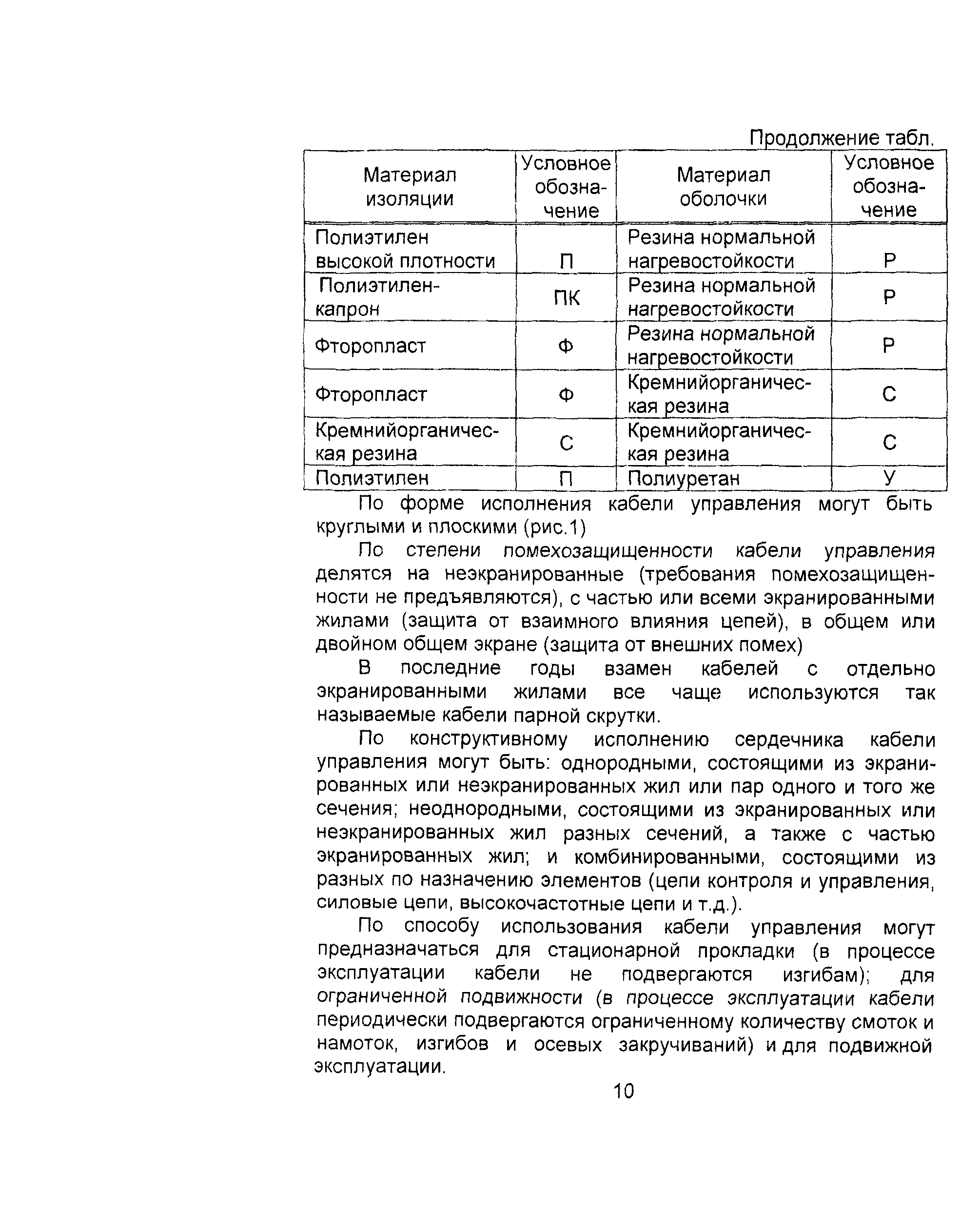 Продолжение табл.

| Материал изоляции | Условное обозначение | Материал оболочки | Условное обозначение |
|---|---|---|---|
| Полиэтилен высокой плотности | П | Резина нормальной нагревостойкости | Р |
| Полиэтилен-капрон | ПК | Резина нормальной нагревостойкости | Р |
| Фторопласт | Ф | Резина нормальной нагревостойкости | Р |
| Фторопласт | Ф | Кремнийорганическая резина | С |
| Кремнийорганическая резина | С | Кремнийорганическая резина | С |
| Полиэтилен | П | Полиуретан | У |

По форме исполнения кабели управления могут быть круглыми и плоскими (рис.1)

По степени помехозащищенности кабели управления делятся на неэкранированные (требования помехозащищенности не предъявляются), с частью или всеми экранированными жилами (защита от взаимного влияния цепей), в общем или двойном общем экране (защита от внешних помех)

В последние годы взамен кабелей с отдельно экранированными жилами все чаще используются так называемые кабели парной скрутки.

По конструктивному исполнению сердечника кабели управления могут быть: однородными, состоящими из экранированных или неэкранированных жил или пар одного и того же сечения; неоднородными, состоящими из экранированных или неэкранированных жил разных сечений, а также с частью экранированных жил; и комбинированными, состоящими из разных по назначению элементов (цепи контроля и управления, силовые цепи, высокочастотные цепи и т.д.).

По способу использования кабели управления могут предназначаться для стационарной прокладки (в процессе эксплуатации кабели не подвергаются изгибам); для ограниченной подвижности (в процессе эксплуатации кабели периодически подвергаются ограниченному количеству смоток и намоток, изгибов и осевых закручиваний) и для подвижной эксплуатации.

10